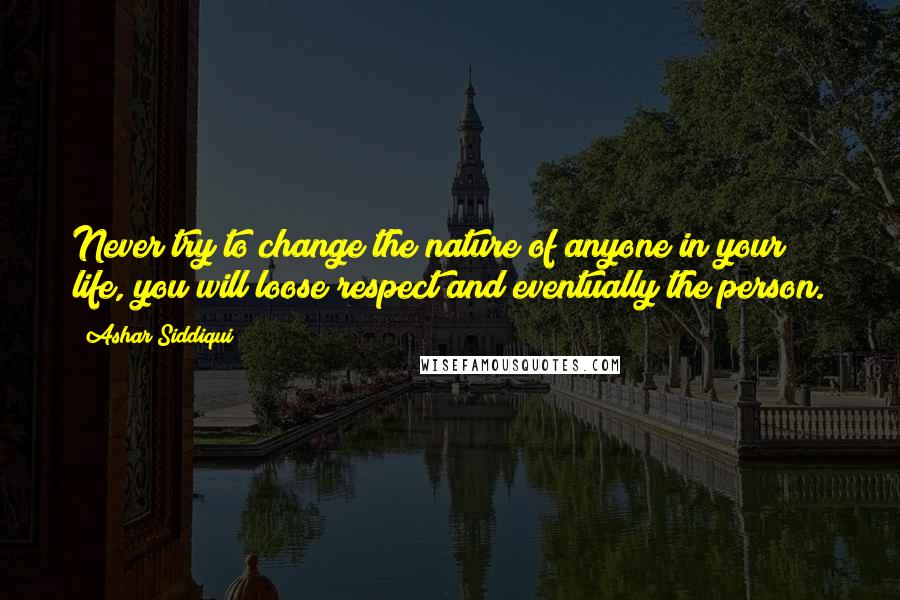 Never try to change the nature of anyone in your life, you will loose respect and eventually the person.

Ashar Siddiqui

WISEFAMOUSQUOTES.COM